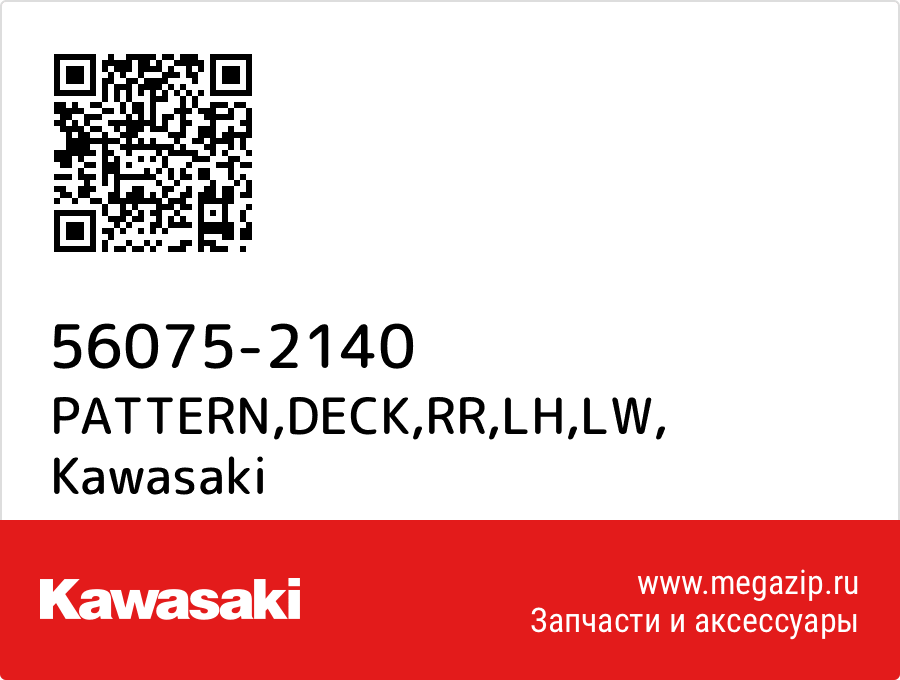 56075-2140
PATTERN,DECK,RR,LH,LW,
Kawasaki

Kawasaki

www.megazip.ru
Запчасти и аксессуары